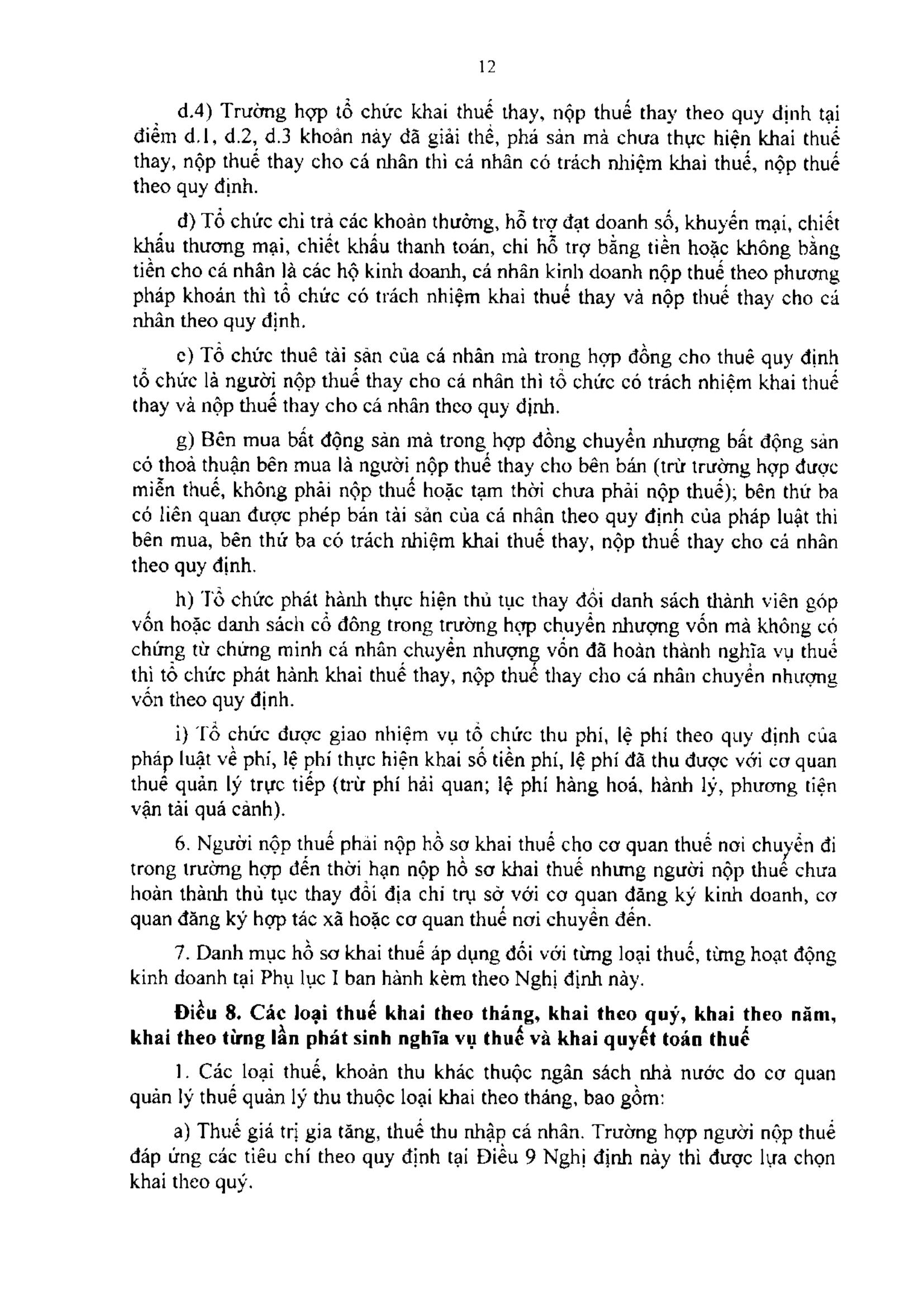 12

d.4) Trường hợp tổ chức khai thuế thay, nộp thuế thay theo quy định tại điểm d.1, d.2, d.3 khoản này đã giải thể, phá sản mà chưa thực hiện khai thuế thay, nộp thuế thay cho cá nhân thì cá nhân có trách nhiệm khai thuế, nộp thuế theo quy định.

đ) Tổ chức chi trả các khoản thưởng, hỗ trợ đạt doanh số, khuyến mại, chiết khấu thương mại, chiết khấu thanh toán, chi hỗ trợ bằng tiền hoặc không bằng tiền cho cá nhân là các hộ kinh doanh, cá nhân kinh doanh nộp thuế theo phương pháp khoán thì tổ chức có trách nhiệm khai thuế thay và nộp thuế thay cho cá nhân theo quy định.

e) Tổ chức thuê tài sản của cá nhân mà trong hợp đồng cho thuê quy định tổ chức là người nộp thuế thay cho cá nhân thì tổ chức có trách nhiệm khai thuế thay và nộp thuế thay cho cá nhân theo quy định.

g) Bên mua bất động sản mà trong hợp đồng chuyển nhượng bất động sản có thoả thuận bên mua là người nộp thuế thay cho bên bán (trừ trường hợp được miễn thuế, không phải nộp thuế hoặc tạm thời chưa phải nộp thuế); bên thứ ba có liên quan được phép bán tài sản của cá nhân theo quy định của pháp luật thì bên mua, bên thứ ba có trách nhiệm khai thuế thay, nộp thuế thay cho cá nhân theo quy định.

h) Tổ chức phát hành thực hiện thủ tục thay đổi danh sách thành viên góp vốn hoặc danh sách cổ đông trong trường hợp chuyển nhượng vốn mà không có chứng từ chứng minh cá nhân chuyển nhượng vốn đã hoàn thành nghĩa vụ thuế thì tổ chức phát hành khai thuế thay, nộp thuế thay cho cá nhân chuyển nhượng vốn theo quy định.

i) Tổ chức được giao nhiệm vụ tổ chức thu phí, lệ phí theo quy định của pháp luật về phí, lệ phí thực hiện khai số tiền phí, lệ phí đã thu được với cơ quan thuế quản lý trực tiếp (trừ phí hải quan; lệ phí hàng hoá, hành lý, phương tiện vận tải quá cảnh).

6. Người nộp thuế phải nộp hồ sơ khai thuế cho cơ quan thuế nơi chuyển đi trong trường hợp đến thời hạn nộp hồ sơ khai thuế nhưng người nộp thuế chưa hoàn thành thủ tục thay đổi địa chỉ trụ sở với cơ quan đăng ký kinh doanh, cơ quan đăng ký hợp tác xã hoặc cơ quan thuế nơi chuyển đến.

7. Danh mục hồ sơ khai thuế áp dụng đối với từng loại thuế, từng hoạt động kinh doanh tại Phụ lục I ban hành kèm theo Nghị định này.

Điều 8. Các loại thuế khai theo tháng, khai theo quý, khai theo năm, khai theo từng lần phát sinh nghĩa vụ thuế và khai quyết toán thuế

1. Các loại thuế, khoản thu khác thuộc ngân sách nhà nước do cơ quan quản lý thuế quản lý thu thuộc loại khai theo tháng, bao gồm:

a) Thuế giá trị gia tăng, thuế thu nhập cá nhân. Trường hợp người nộp thuế đáp ứng các tiêu chí theo quy định tại Điều 9 Nghị định này thì được lựa chọn khai theo quý.